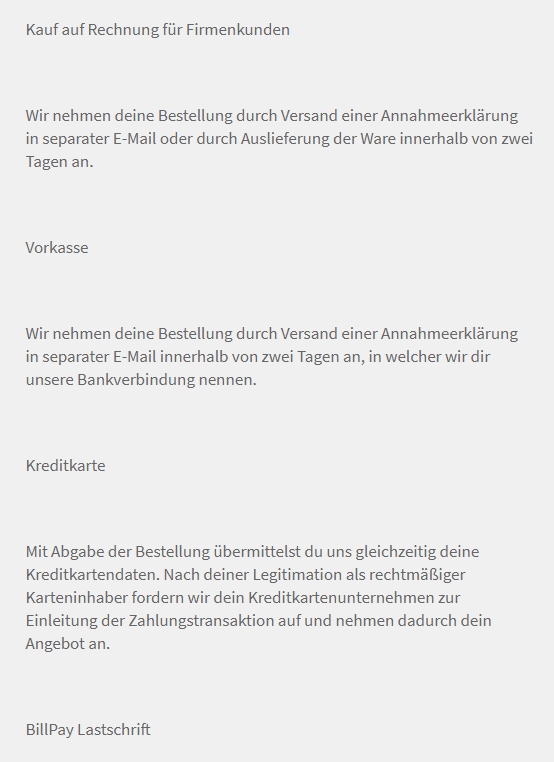 Kauf auf Rechnung für Firmenkunden

Wir nehmen deine Bestellung durch Versand einer Annahmeerklärung in separater E-Mail oder durch Auslieferung der Ware innerhalb von zwei Tagen an.

Vorkasse

Wir nehmen deine Bestellung durch Versand einer Annahmeerklärung in separater E-Mail innerhalb von zwei Tagen an, in welcher wir dir unsere Bankverbindung nennen.

Kreditkarte

Mit Abgabe der Bestellung übermittelst du uns gleichzeitig deine Kreditkartendaten. Nach deiner Legitimation als rechtmäßiger Karteninhaber fordern wir dein Kreditkartenunternehmen zur Einleitung der Zahlungstransaktion auf und nehmen dadurch dein Angebot an.

BillPay Lastschrift